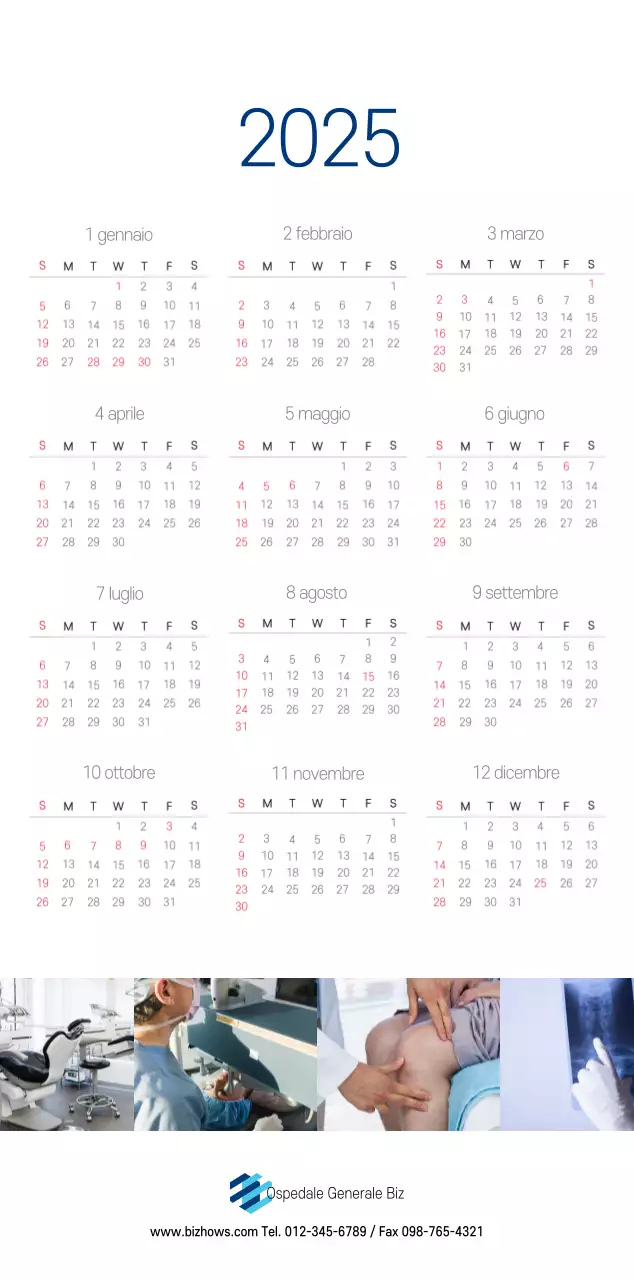 2025

1 gennaio

| S | M | T | W | T | F | S |
|---|---|---|---|---|---|---|
| | | | 1 | 2 | 3 | 4 |
| 5 | 6 | 7 | 8 | 9 | 10 | 11 |
| 12 | 13 | 14 | 15 | 16 | 17 | 18 |
| 19 | 20 | 21 | 22 | 23 | 24 | 25 |
| 26 | 27 | 28 | 29 | 30 | 31 | |

2 febbraio

| S | M | T | W | T | F | S |
|---|---|---|---|---|---|---|
| | | | | | | 1 |
| 2 | 3 | 4 | 5 | 6 | 7 | 8 |
| 9 | 10 | 11 | 12 | 13 | 14 | 15 |
| 16 | 17 | 18 | 19 | 20 | 21 | 22 |
| 23 | 24 | 25 | 26 | 27 | 28 | |

3 marzo

| S | M | T | W | T | F | S |
|---|---|---|---|---|---|---|
| | | | | | | 1 |
| 2 | 3 | 4 | 5 | 6 | 7 | 8 |
| 9 | 10 | 11 | 12 | 13 | 14 | 15 |
| 16 | 17 | 18 | 19 | 20 | 21 | 22 |
| 23 | 24 | 25 | 26 | 27 | 28 | 29 |
| 30 | 31 | | | | | |

4 aprile

| S | M | T | W | T | F | S |
|---|---|---|---|---|---|---|
| | | 1 | 2 | 3 | 4 | 5 |
| 6 | 7 | 8 | 9 | 10 | 11 | 12 |
| 13 | 14 | 15 | 16 | 17 | 18 | 19 |
| 20 | 21 | 22 | 23 | 24 | 25 | 26 |
| 27 | 28 | 29 | 30 | | | |

5 maggio

| S | M | T | W | T | F | S |
|---|---|---|---|---|---|---|
| | | | | 1 | 2 | 3 |
| 4 | 5 | 6 | 7 | 8 | 9 | 10 |
| 11 | 12 | 13 | 14 | 15 | 16 | 17 |
| 18 | 19 | 20 | 21 | 22 | 23 | 24 |
| 25 | 26 | 27 | 28 | 29 | 30 | 31 |

6 giugno

| S | M | T | W | T | F | S |
|---|---|---|---|---|---|---|
| 1 | 2 | 3 | 4 | 5 | 6 | 7 |
| 8 | 9 | 10 | 11 | 12 | 13 | 14 |
| 15 | 16 | 17 | 18 | 19 | 20 | 21 |
| 22 | 23 | 24 | 25 | 26 | 27 | 28 |
| 29 | 30 | | | | | |

7 luglio

| S | M | T | W | T | F | S |
|---|---|---|---|---|---|---|
| | | 1 | 2 | 3 | 4 | 5 |
| 6 | 7 | 8 | 9 | 10 | 11 | 12 |
| 13 | 14 | 15 | 16 | 17 | 18 | 19 |
| 20 | 21 | 22 | 23 | 24 | 25 | 26 |
| 27 | 28 | 29 | 30 | 31 | | |

8 agosto

| S | M | T | W | T | F | S |
|---|---|---|---|---|---|---|
| | | | | | 1 | 2 |
| 3 | 4 | 5 | 6 | 7 | 8 | 9 |
| 10 | 11 | 12 | 13 | 14 | 15 | 16 |
| 17 | 18 | 19 | 20 | 21 | 22 | 23 |
| 24 | 25 | 26 | 27 | 28 | 29 | 30 |
| 31 | | | | | | |

9 settembre

| S | M | T | W | T | F | S |
|---|---|---|---|---|---|---|
| | 1 | 2 | 3 | 4 | 5 | 6 |
| 7 | 8 | 9 | 10 | 11 | 12 | 13 |
| 14 | 15 | 16 | 17 | 18 | 19 | 20 |
| 21 | 22 | 23 | 24 | 25 | 26 | 27 |
| 28 | 29 | 30 | | | | |

10 ottobre

| S | M | T | W | T | F | S |
|---|---|---|---|---|---|---|
| | | | 1 | 2 | 3 | 4 |
| 5 | 6 | 7 | 8 | 9 | 10 | 11 |
| 12 | 13 | 14 | 15 | 16 | 17 | 18 |
| 19 | 20 | 21 | 22 | 23 | 24 | 25 |
| 26 | 27 | 28 | 29 | 30 | 31 | |

11 novembre

| S | M | T | W | T | F | S |
|---|---|---|---|---|---|---|
| | | | | | | 1 |
| 2 | 3 | 4 | 5 | 6 | 7 | 8 |
| 9 | 10 | 11 | 12 | 13 | 14 | 15 |
| 16 | 17 | 18 | 19 | 20 | 21 | 22 |
| 23 | 24 | 25 | 26 | 27 | 28 | 29 |
| 30 | | | | | | |

12 dicembre

| S | M | T | W | T | F | S |
|---|---|---|---|---|---|---|
| | 1 | 2 | 3 | 4 | 5 | 6 |
| 7 | 8 | 9 | 10 | 11 | 12 | 13 |
| 14 | 15 | 16 | 17 | 18 | 19 | 20 |
| 21 | 22 | 23 | 24 | 25 | 26 | 27 |
| 28 | 29 | 30 | 31 | | | |

Ospedale Generale Biz

www.bizhows.com Tel. 012-345-6789 / Fax 098-765-4321